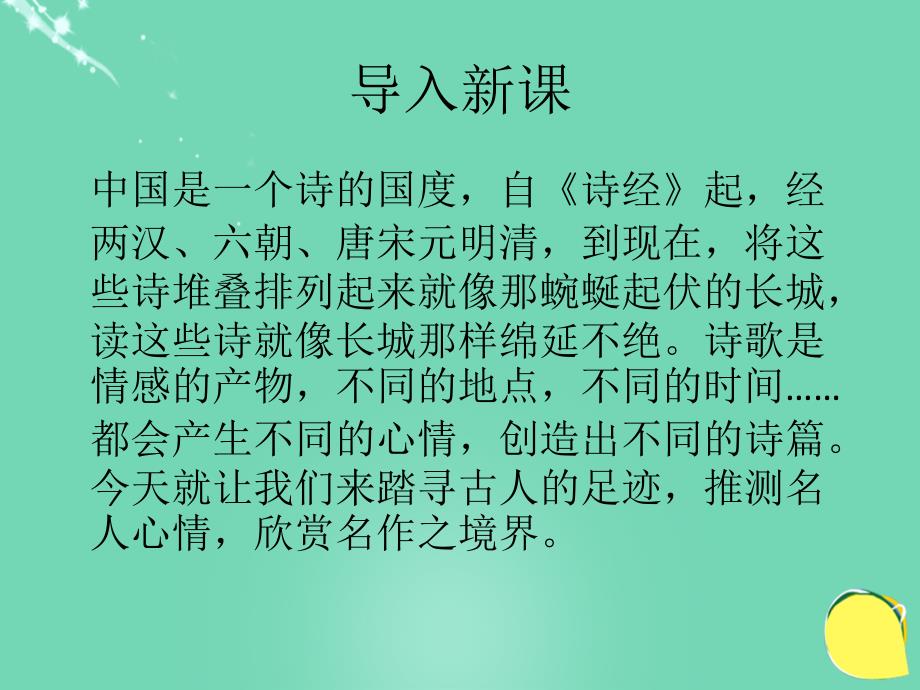 导入新课

中国是一个诗的国度，自《诗经》起，经两汉、六朝、唐宋元明清，到现在，将这些诗堆叠排列起来就像那蜿蜒起伏的长城，读这些诗就像长城那样绵延不绝。诗歌是情感的产物，不同的地点，不同的时间……都会产生不同的心情，创造出不同的诗篇。今天就让我们来踏寻古人的足迹，推测名人心情，欣赏名作之境界。